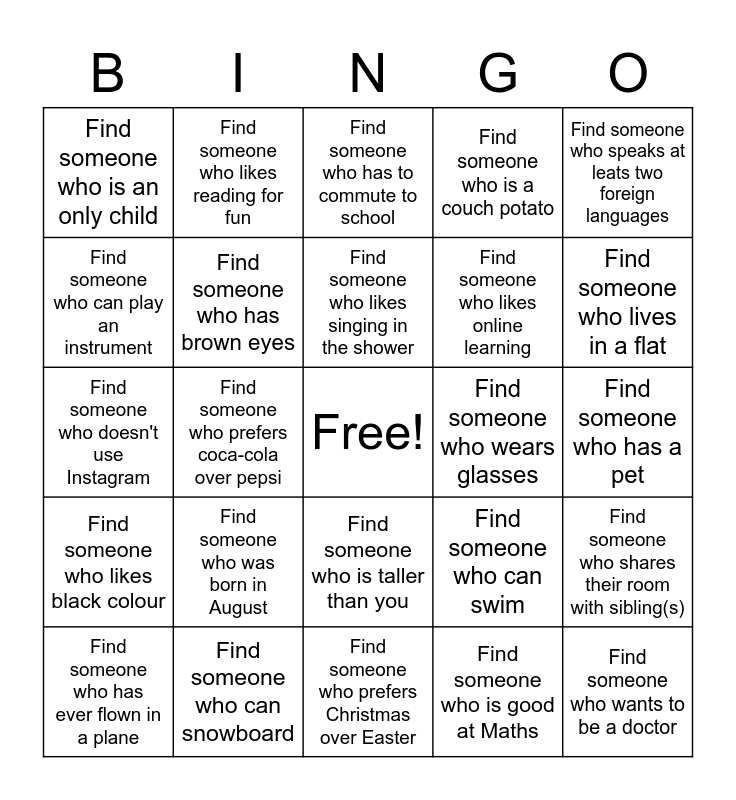 | B | I | N | G | O |
|---|---|---|---|---|
| Find someone who is an only child | Find someone who likes reading for fun | Find someone who has to commute to school | Find someone who is a couch potato | Find someone who speaks at leats two foreign languages |
| Find someone who can play an instrument | Find someone who has brown eyes | Find someone who likes singing in the shower | Find someone who likes online learning | Find someone who lives in a flat |
| Find someone who doesn't use Instagram | Find someone who prefers coca-cola over pepsi | Free! | Find someone who wears glasses | Find someone who has a pet |
| Find someone who likes black colour | Find someone who was born in August | Find someone who is taller than you | Find someone who can swim | Find someone who shares their room with sibling(s) |
| Find someone who has ever flown in a plane | Find someone who can snowboard | Find someone who prefers Christmas over Easter | Find someone who is good at Maths | Find someone who wants to be a doctor |